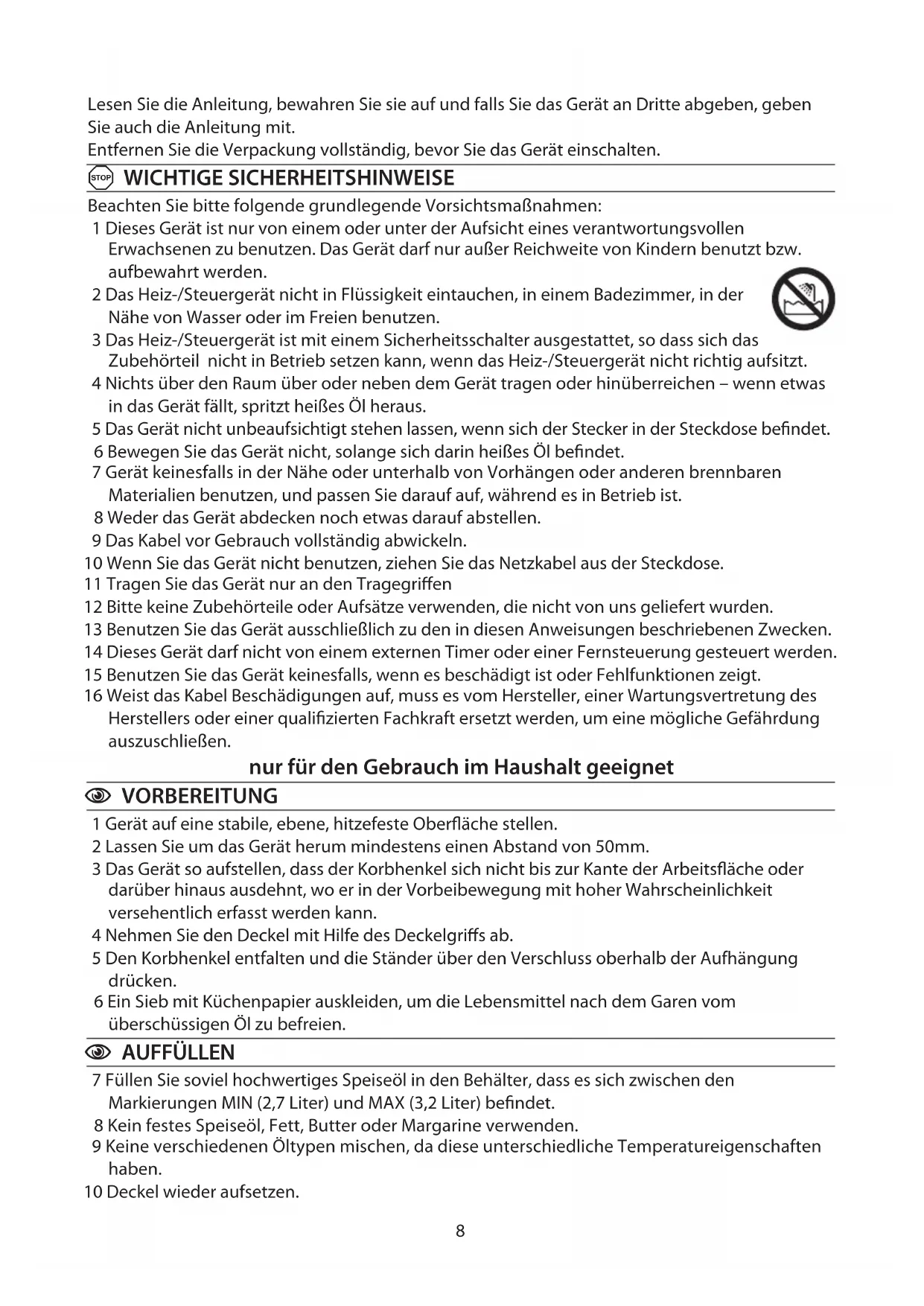 Lesen Sie die Anleitung, bewahren Sie sie auf und falls Sie das Gerät an Dritte abgeben, geben Sie auch die Anleitung mit.
Entfernen Sie die Verpackung vollständig, bevor Sie das Gerät einschalten.

STOP WICHTIGE SICHERHEITSHINWEISE

Beachten Sie bitte folgende grundlegende Vorsichtsmaßnahmen:
1 Dieses Gerät ist nur von einem oder unter der Aufsicht eines verantwortungsvollen Erwachsenen zu benutzen. Das Gerät darf nur außer Reichweite von Kindern benutzt bzw. aufbewahrt werden.
2 Das Heiz-/Steuergerät nicht in Flüssigkeit eintauchen, in einem Badezimmer, in der Nähe von Wasser oder im Freien benutzen.
3 Das Heiz-/Steuergerät ist mit einem Sicherheitsschalter ausgestattet, so dass sich das Zubehörteil nicht in Betrieb setzen kann, wenn das Heiz-/Steuergerät nicht richtig aufsitzt.
4 Nichts über den Raum über oder neben dem Gerät tragen oder hinüberreichen – wenn etwas in das Gerät fällt, spritzt heißes Öl heraus.
5 Das Gerät nicht unbeaufsichtigt stehen lassen, wenn sich der Stecker in der Steckdose befindet.
6 Bewegen Sie das Gerät nicht, solange sich darin heißes Öl befindet.
7 Gerät keinesfalls in der Nähe oder unterhalb von Vorhängen oder anderen brennbaren Materialien benutzen, und passen Sie darauf auf, während es in Betrieb ist.
8 Weder das Gerät abdecken noch etwas darauf abstellen.
9 Das Kabel vor Gebrauch vollständig abwickeln.
10 Wenn Sie das Gerät nicht benutzen, ziehen Sie das Netzkabel aus der Steckdose.
11 Tragen Sie das Gerät nur an den Tragegriffen
12 Bitte keine Zubehörteile oder Aufsätze verwenden, die nicht von uns geliefert wurden.
13 Benutzen Sie das Gerät ausschließlich zu den in diesen Anweisungen beschriebenen Zwecken.
14 Dieses Gerät darf nicht von einem externen Timer oder einer Fernsteuerung gesteuert werden.
15 Benutzen Sie das Gerät keinesfalls, wenn es beschädigt ist oder Fehlfunktionen zeigt.
16 Weist das Kabel Beschädigungen auf, muss es vom Hersteller, einer Wartungsvertretung des Herstellers oder einer qualifizierten Fachkraft ersetzt werden, um eine mögliche Gefährdung auszuschließen.

nur für den Gebrauch im Haushalt geeignet

VORBEREITUNG

1 Gerät auf eine stabile, ebene, hitzefeste Oberfläche stellen.
2 Lassen Sie um das Gerät herum mindestens einen Abstand von 50mm.
3 Das Gerät so aufstellen, dass der Korbhenkel sich nicht bis zur Kante der Arbeitsfläche oder darüber hinaus ausdehnt, wo er in der Vorbeibewegung mit hoher Wahrscheinlichkeit versehentlich erfasst werden kann.
4 Nehmen Sie den Deckel mit Hilfe des Deckelgriffs ab.
5 Den Korbhenkel entfalten und die Ständer über den Verschluss oberhalb der Aufhängung drücken.
6 Ein Sieb mit Küchenpapier auskleiden, um die Lebensmittel nach dem Garen vom überschüssigen Öl zu befreien.

AUFFÜLLEN

7 Füllen Sie soviel hochwertiges Speiseöl in den Behälter, dass es sich zwischen den Markierungen MIN (2,7 Liter) und MAX (3,2 Liter) befindet.
8 Kein festes Speiseöl, Fett, Butter oder Margarine verwenden.
9 Keine verschiedenen Öltypen mischen, da diese unterschiedliche Temperatureigenschaften haben.
10 Deckel wieder aufsetzen.

8